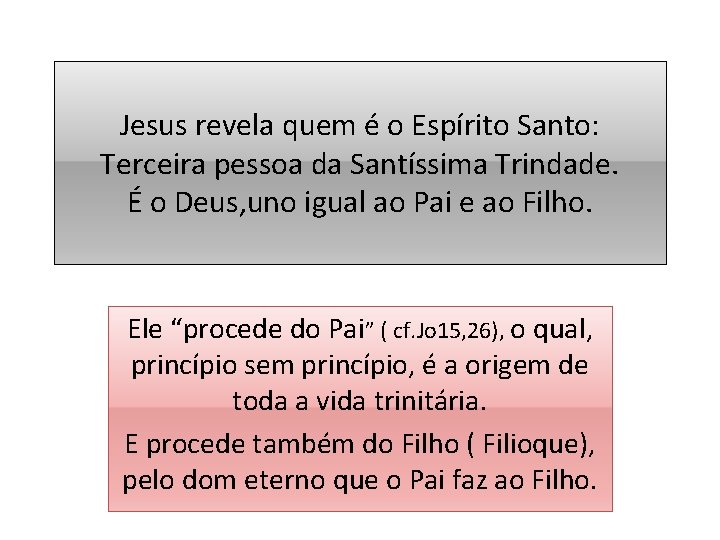 Jesus revela quem é o Espírito Santo:
Terceira pessoa da Santíssima Trindade.
É o Deus,uno igual ao Pai e ao Filho.

Ele “procede do Pai” ( cf.Jo15,26), o qual, princípio sem princípio, é a origem de toda a vida trinitária.

E procede também do Filho ( Filioque), pelo dom eterno que o Pai faz ao Filho.